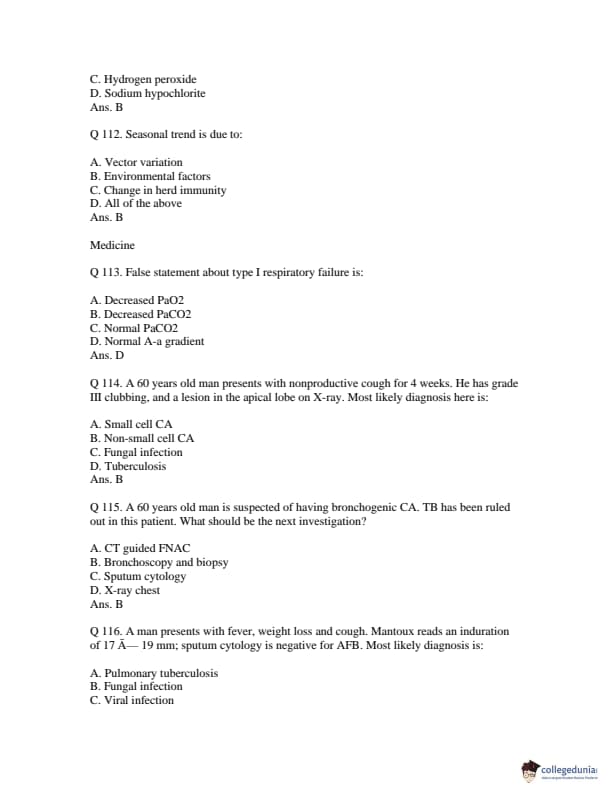 C. Hydrogen peroxide
D. Sodium hypochlorite
Ans. B

Q 112. Seasonal trend is due to:

A. Vector variation
B. Environmental factors
C. Change in herd immunity
D. All of the above
Ans. B

Medicine

Q 113. False statement about type I respiratory failure is:

A. Decreased PaO2
B. Decreased PaCO2
C. Normal PaCO2
D. Normal A-a gradient
Ans. D

Q 114. A 60 years old man presents with nonproductive cough for 4 weeks. He has grade III clubbing, and a lesion in the apical lobe on X-ray. Most likely diagnosis here is:

A. Small cell CA
B. Non-small cell CA
C. Fungal infection
D. Tuberculosis
Ans. B

Q 115. A 60 years old man is suspected of having bronchogenic CA. TB has been ruled out in this patient. What should be the next investigation?

A. CT guided FNAC
B. Bronchoscopy and biopsy
C. Sputum cytology
D. X-ray chest
Ans. B

Q 116. A man presents with fever, weight loss and cough. Mantoux reads an induration of 17 Ã— 19 mm; sputum cytology is negative for AFB. Most likely diagnosis is:

A. Pulmonary tuberculosis
B. Fungal infection
C. Viral infection

collegedunia